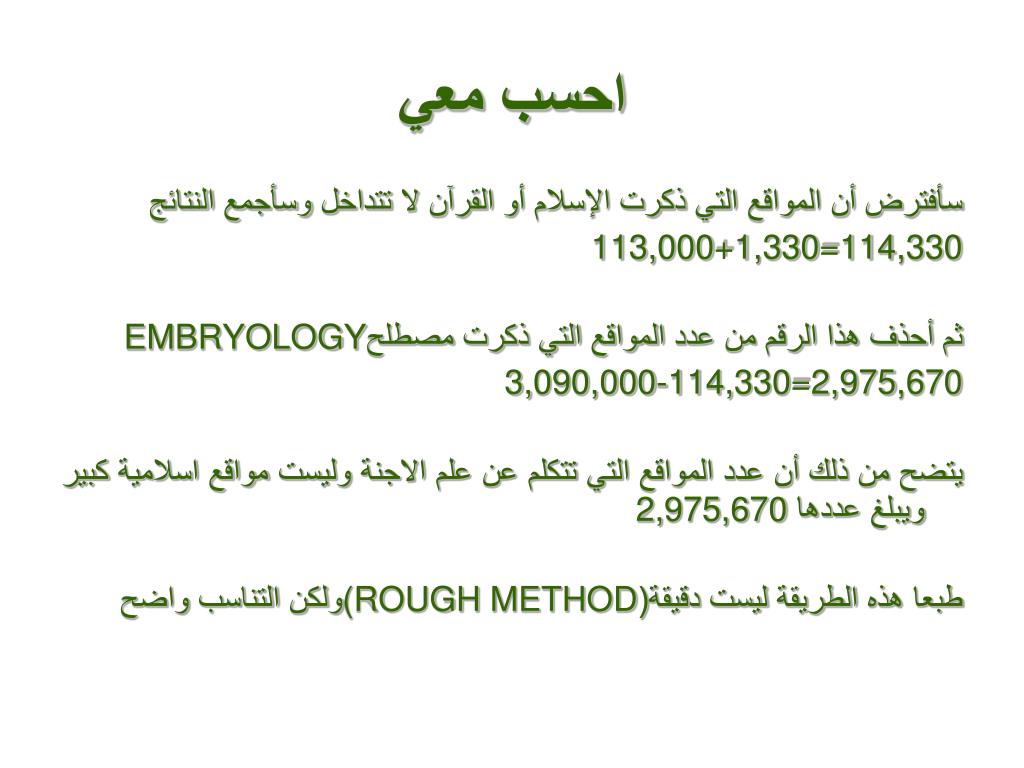 احسب معي

سأفترض أن المواقع التي ذكرت الإسلام أو القرآن لا تتداخل وسأجمع النتائج
113,000+1,330=114,330

ثم أحذف هذا الرقم من عدد المواقع التي ذكرت مصطلحEMBRYOLOGY
3,090,000-114,330=2,975,670

يتضح من ذلك أن عدد المواقع التي تتكلم عن علم الاجنة وليست مواقع اسلامية كبير ويبلغ عددها 2,975,670

طبعا هذه الطريقة ليست دقيقة(ROUGH METHOD)ولكن التناسب واضح